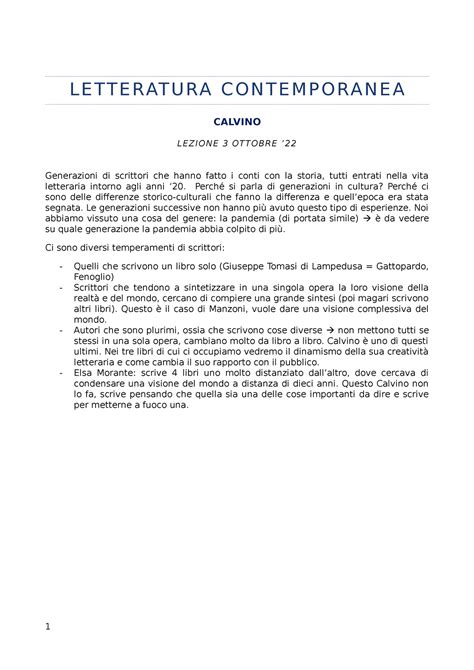 LETTERATURA CONTEMPORANEA

CALVINO

LEZIONE 3 OTTOBRE '22

Generazioni di scrittori che hanno fatto i conti con la storia, tutti entrati nella vita letteraria intorno agli anni '20. Perché si parla di generazioni in cultura? Perché ci sono delle differenze storico-culturali che fanno la differenza e quell'epoca era stata segnata. Le generazioni successive non hanno più avuto questo tipo di esperienze. Noi abbiamo vissuto una cosa del genere: la pandemia (di portata simile) → è da vedere su quale generazione la pandemia abbia colpito di più.

Ci sono diversi temperamenti di scrittori:

- Quelli che scrivono un libro solo (Giuseppe Tomasi di Lampedusa = Gattopardo, Fenoglio)
- Scrittori che tendono a sintetizzare in una singola opera la loro visione della realtà e del mondo, cercano di compiere una grande sintesi (poi magari scrivono altri libri). Questo è il caso di Manzoni, vuole dare una visione complessiva del mondo.
- Autori che sono plurimi, ossia che scrivono cose diverse → non mettono tutti se stessi in una sola opera, cambiano molto da libro a libro. Calvino è uno di questi ultimi. Nei tre libri di cui ci occupiamo vedremo il dinamismo della sua creatività letteraria e come cambia il suo rapporto con il pubblico.
- Elsa Morante: scrive 4 libri uno molto distanziato dall'altro, dove cercava di condensare una visione del mondo a distanza di dieci anni. Questo Calvino non lo fa, scrive pensando che quella sia una delle cose importanti da dire e scrive per metterne a fuoco una.

1